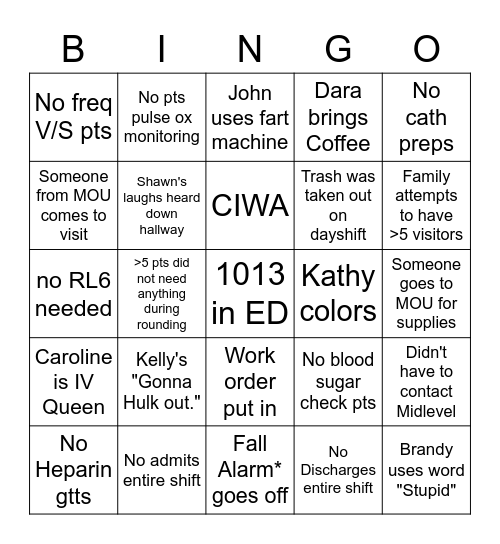 | B | I | N | G | O |
|---|---|---|---|---|
| No freq V/S pts | No pts pulse ox monitoring | John uses fart machine | Dara brings Coffee | No cath preps |
| Someone from MOU comes to visit | Shawn's laughs heard down hallway | CIWA | Trash was taken out on dayshift | Family attempts to have >5 visitors |
| no RL6 needed | >5 pts did not need anything during rounding | 1013 in ED | Kathy colors | Someone goes to MOU for supplies |
| Caroline is IV Queen | Kelly's "Gonna Hulk out." | Work order put in | No blood sugar check pts | Didn't have to contact Midlevel |
| No Heparin gtts | No admits entire shift | Fall Alarm* goes off | No Discharges entire shift | Brandy uses word "Stupid" |